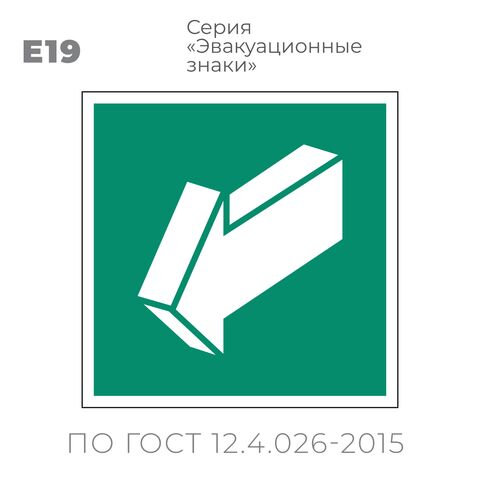 E19

Серия «Эвакуационные знаки»

ПО ГОСТ 12.4.026-2015